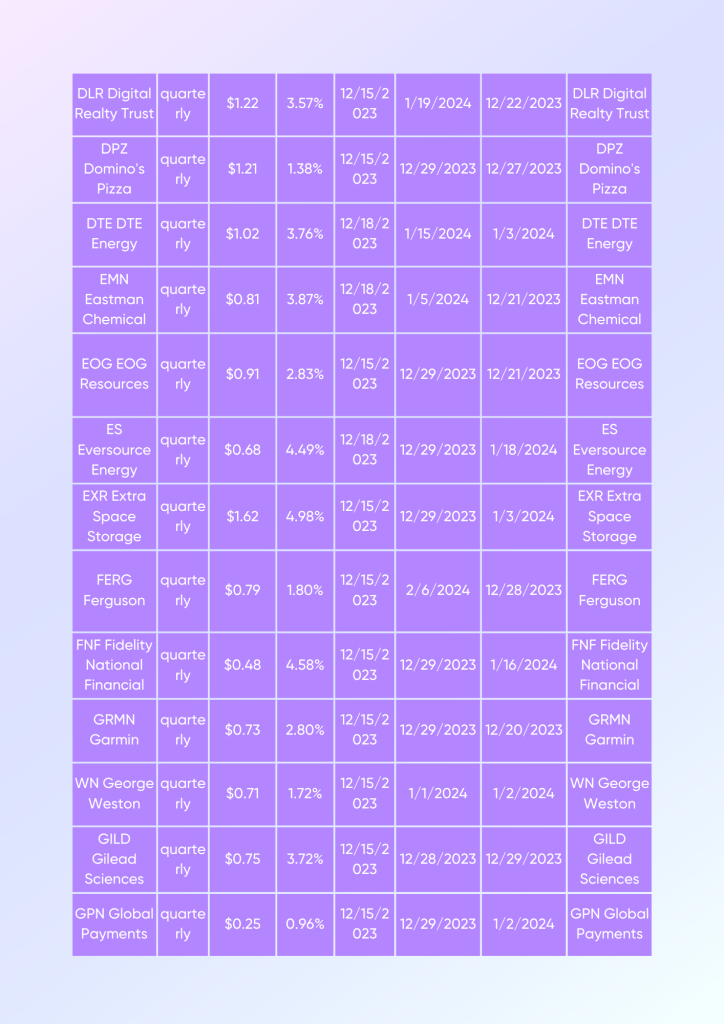 | DLR Digital Realty Trust | quarterly | $1.22 | 3.57% | 12/15/2023 | 1/19/2024 | 12/22/2023 | DLR Digital Realty Trust |
|---|---|---|---|---|---|---|---|
| DPZ Domino's Pizza | quarterly | $1.21 | 1.38% | 12/15/2023 | 12/29/2023 | 12/27/2023 | DPZ Domino's Pizza |
| DTE DTE Energy | quarterly | $1.02 | 3.76% | 12/18/2023 | 1/15/2024 | 1/3/2024 | DTE DTE Energy |
| EMN Eastman Chemical | quarterly | $0.81 | 3.87% | 12/18/2023 | 1/5/2024 | 12/21/2023 | EMN Eastman Chemical |
| EOG EOG Resources | quarterly | $0.91 | 2.83% | 12/15/2023 | 12/29/2023 | 12/21/2023 | EOG EOG Resources |
| ES Eversource Energy | quarterly | $0.68 | 4.49% | 12/18/2023 | 12/29/2023 | 1/18/2024 | ES Eversource Energy |
| EXR Extra Space Storage | quarterly | $1.62 | 4.98% | 12/15/2023 | 12/29/2023 | 1/3/2024 | EXR Extra Space Storage |
| FERG Ferguson | quarterly | $0.79 | 1.80% | 12/15/2023 | 2/6/2024 | 12/28/2023 | FERG Ferguson |
| FNF Fidelity National Financial | quarterly | $0.48 | 4.58% | 12/15/2023 | 12/29/2023 | 1/16/2024 | FNF Fidelity National Financial |
| GRMN Garmin | quarterly | $0.73 | 2.80% | 12/15/2023 | 12/29/2023 | 12/20/2023 | GRMN Garmin |
| WN George Weston | quarterly | $0.71 | 1.72% | 12/15/2023 | 1/1/2024 | 1/2/2024 | WN George Weston |
| GILD Gilead Sciences | quarterly | $0.75 | 3.72% | 12/15/2023 | 12/28/2023 | 12/29/2023 | GILD Gilead Sciences |
| GPN Global Payments | quarterly | $0.25 | 0.96% | 12/15/2023 | 12/29/2023 | 1/2/2024 | GPN Global Payments |